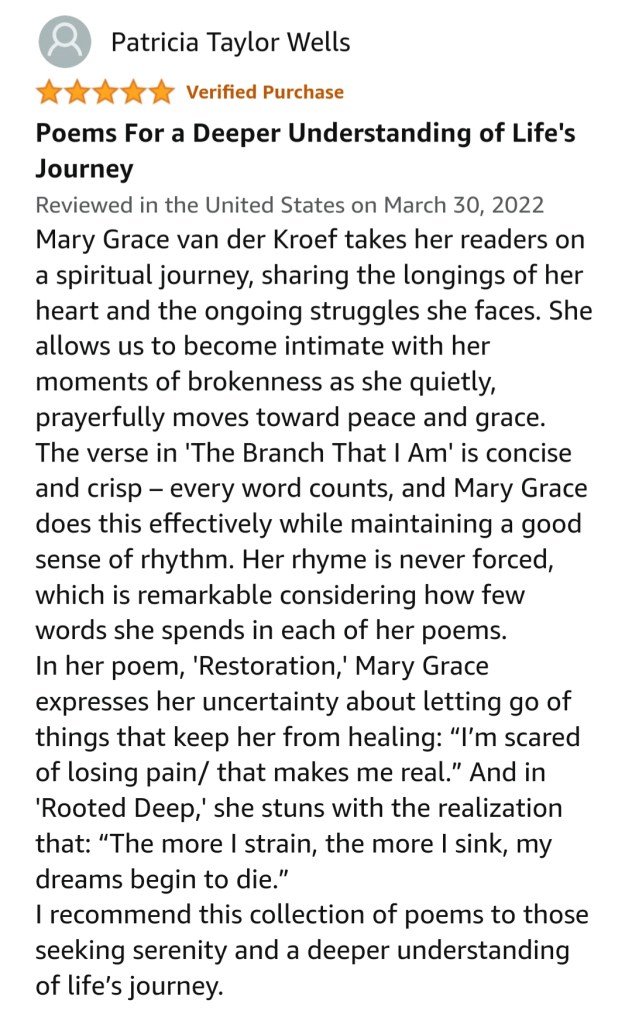 Patricia Taylor Wells

Verified Purchase

Poems For a Deeper Understanding of Life's Journey

Reviewed in the United States on March 30, 2022

Mary Grace van der Kroef takes her readers on a spiritual journey, sharing the longings of her heart and the ongoing struggles she faces. She allows us to become intimate with her moments of brokenness as she quietly, prayerfully moves toward peace and grace.
The verse in 'The Branch That I Am' is concise and crisp – every word counts, and Mary Grace does this effectively while maintaining a good sense of rhythm. Her rhyme is never forced, which is remarkable considering how few words she spends in each of her poems.
In her poem, 'Restoration,' Mary Grace expresses her uncertainty about letting go of things that keep her from healing: “I'm scared of losing pain/ that makes me real.” And in 'Rooted Deep,' she stuns with the realization that: “The more I strain, the more I sink, my dreams begin to die.”
I recommend this collection of poems to those seeking serenity and a deeper understanding of life's journey.